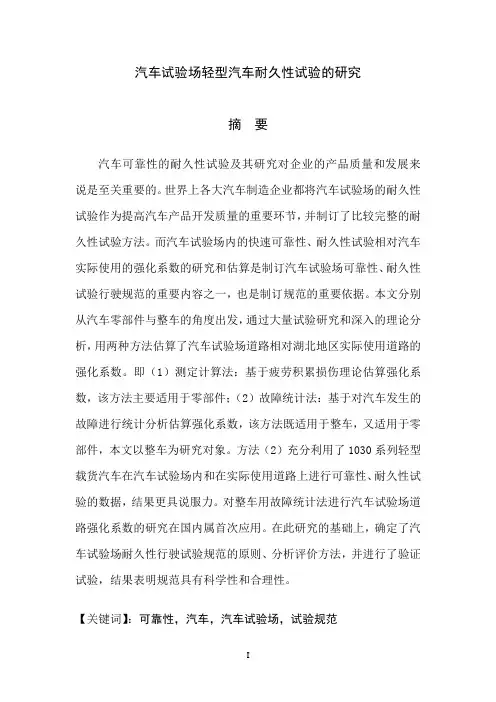 汽车试验场轻型汽车耐久性试验的研究

摘　要

汽车可靠性的耐久性试验及其研究对企业的产品质量和发展来说是至关重要的。世界上各大汽车制造企业都将汽车试验场的耐久性试验作为提高汽车产品开发质量的重要环节，并制订了比较完整的耐久性试验方法。而汽车试验场内的快速可靠性、耐久性试验相对汽车实际使用的强化系数的研究和估算是制订汽车试验场可靠性、耐久性试验行驶规范的重要内容之一，也是制订规范的重要依据。本文分别从汽车零部件与整车的角度出发，通过大量试验研究和深入的理论分析，用两种方法估算了汽车试验场道路相对湖北地区实际使用道路的强化系数。即（1）测定计算法：基于疲劳积累损伤理论估算强化系数，该方法主要适用于零部件；（2）故障统计法：基于对汽车发生的故障进行统计分析估算强化系数，该方法既适用于整车，又适用于零部件，本文以整车为研究对象。方法（2）充分利用了 1030 系列轻型载货汽车在汽车试验场内和在实际使用道路上进行可靠性、耐久性试验的数据，结果更具说服力。对整车用故障统计法进行汽车试验场道路强化系数的研究在国内属首次应用。在此研究的基础上，确定了汽车试验场耐久性行驶试验规范的原则、分析评价方法，并进行了验证试验，结果表明规范具有科学性和合理性。

【关键词】：可靠性，汽车，汽车试验场，试验规范

I